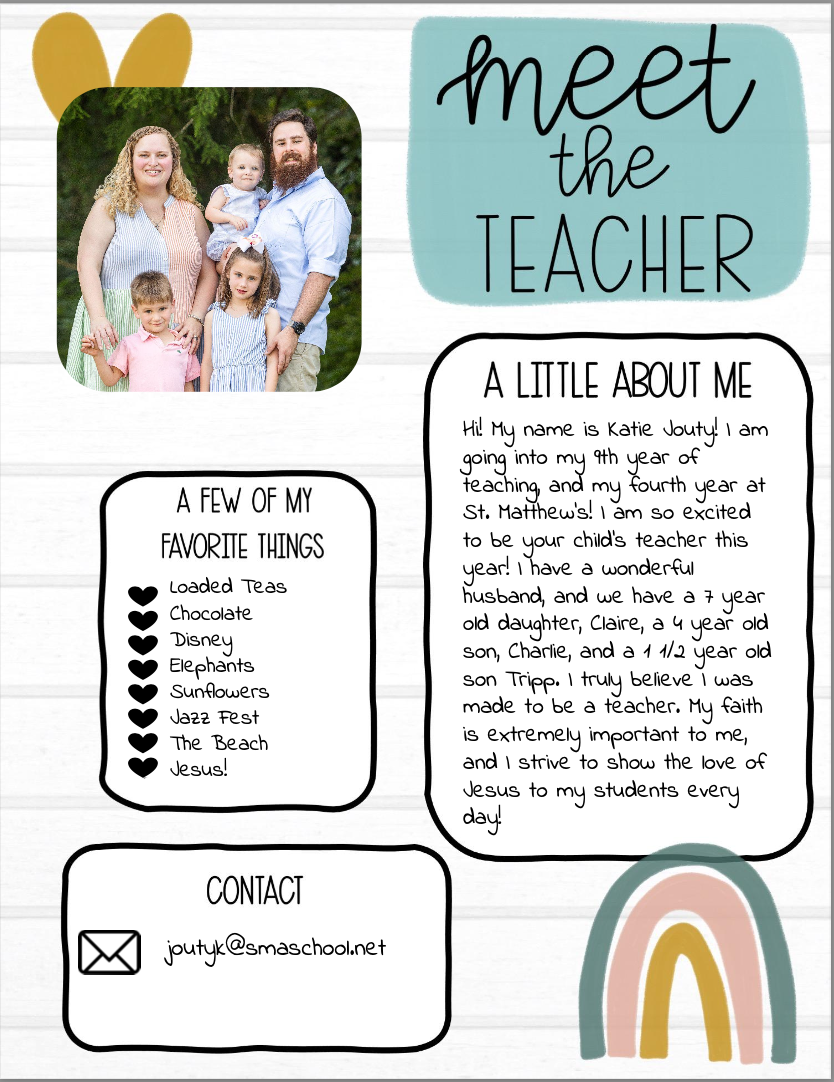 meet the TEACHER

A LITTLE ABOUT ME

Hi! My name is Katie Jouty! I am going into my 9th year of teaching, and my fourth year at St. Matthew's! I am so excited to be your child's teacher this year! I have a wonderful husband, and we have a 7 year old daughter, Claire, a 4 year old son, Charlie, and a 1 1/2 year old son Tripp. I truly believe I was made to be a teacher. My faith is extremely important to me, and I strive to show the love of Jesus to my students every day!

A FEW OF MY FAVORITE THINGS

Loaded Teas
Chocolate
Disney
Elephants
Sunflowers
Jazz Fest
The Beach
Jesus!

CONTACT

joutyk@smaschool.net